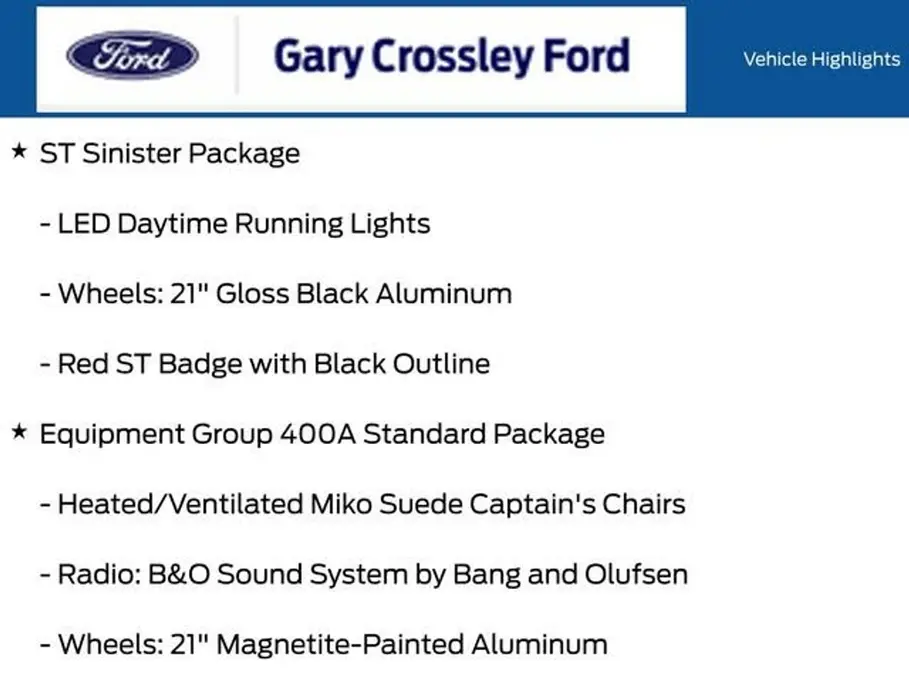 Ford

Gary Crossley Ford

Vehicle Highlights

★ ST Sinister Package

- LED Daytime Running Lights

- Wheels: 21" Gloss Black Aluminum

- Red ST Badge with Black Outline

★ Equipment Group 400A Standard Package

- Heated/Ventilated Miko Suede Captain's Chairs

- Radio: B&O Sound System by Bang and Olufsen

- Wheels: 21" Magnetite-Painted Aluminum